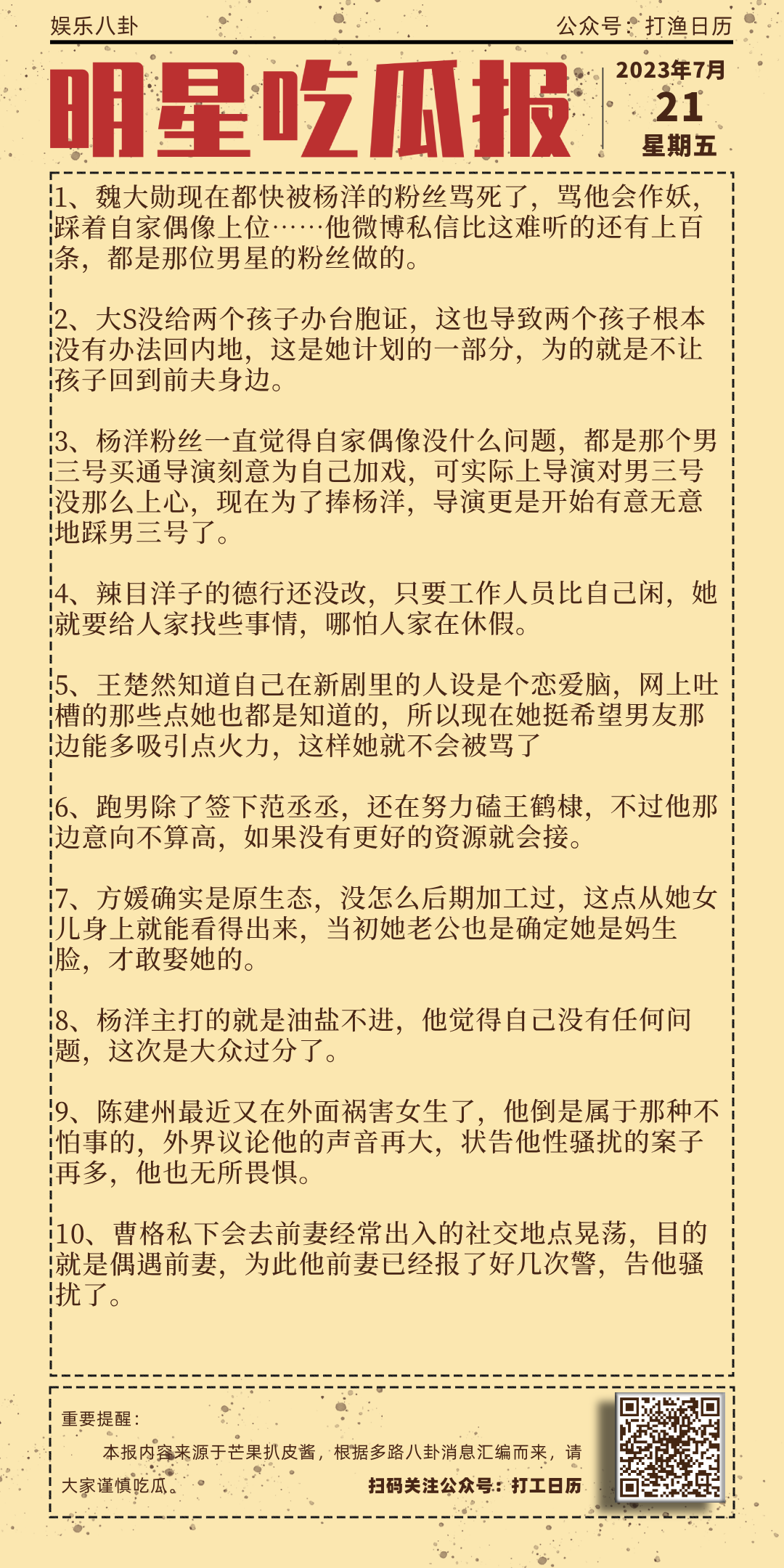 娱乐八卦

公众号：打渔日历

明星吃瓜报

2023年7月
21
星期五

1、魏大勋现在都快被杨洋的粉丝骂死了，骂他会作妖，踩着自家偶像上位……他微博私信比这难听的还有上百条，都是那位男星的粉丝做的。

2、大S没给两个孩子办台胞证，这也导致两个孩子根本没有办法回内地，这是她计划的一部分，为的就是不让孩子回到前夫身边。

3、杨洋粉丝一直觉得自家偶像没什么问题，都是那个男三号买通导演刻意为自己加戏，可实际上导演对男三号没那么上心，现在为了捧杨洋，导演更是开始有意无意地踩男三号了。

4、辣目洋子的德行还没改，只要工作人员比自己闲，她就要给人家找些事情，哪怕人家在休假。

5、王楚然知道自己在新剧里的人设是个恋爱脑，网上吐槽的那些点她也都是知道的，所以现在她挺希望男友那边能多吸引点火力，这样她就不会被骂了

6、跑男除了签下范丞丞，还在努力磕王鹤棣，不过他那边意向不算高，如果没有更好的资源就会接。

7、方媛确实是原生态，没怎么后期加工过，这点从她女儿身上就能看得出来，当初她老公也是确定她是妈生脸，才敢娶她的。

8、杨洋主打的就是油盐不进，他觉得自己没有任何问题，这次是大众过分了。

9、陈建州最近又在外面祸害女生了，他倒是属于那种不怕事的，外界议论他的声音再大，状告他性骚扰的案子再多，他也无所畏惧。

10、曹格私下会去前妻经常出入的社交地点晃荡，目的就是偶遇前妻，为此他前妻已经报了好几次警，告他骚扰了。

重要提醒：
本报内容来源于芒果扒皮酱，根据多路八卦消息汇编而来，请大家谨慎吃瓜。

扫码关注公众号：打工日历